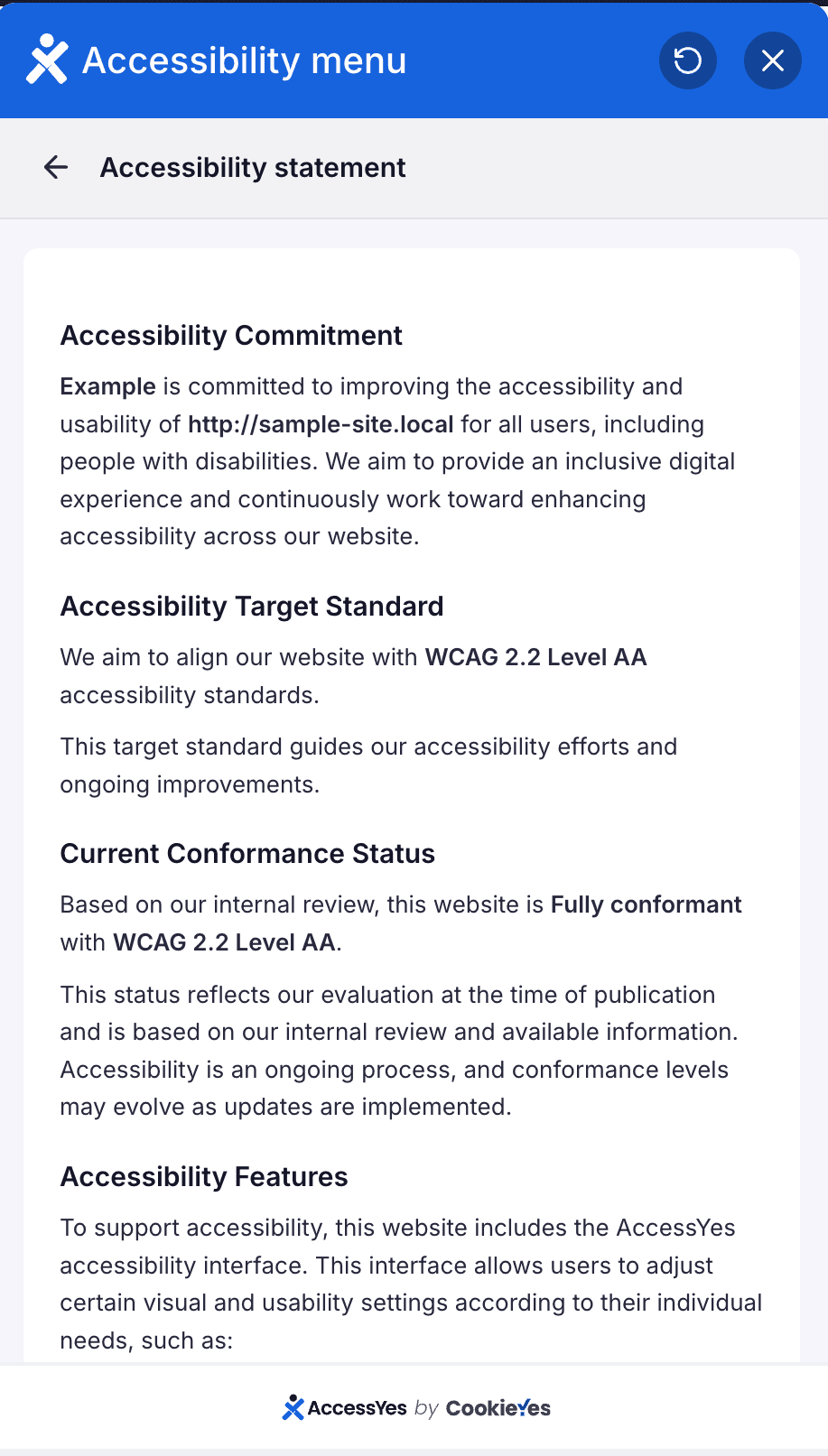 Accessibility menu

Accessibility statement

Accessibility Commitment

Example is committed to improving the accessibility and usability of http://sample-site.local for all users, including people with disabilities. We aim to provide an inclusive digital experience and continuously work toward enhancing accessibility across our website.

Accessibility Target Standard

We aim to align our website with WCAG 2.2 Level AA accessibility standards.

This target standard guides our accessibility efforts and ongoing improvements.

Current Conformance Status

Based on our internal review, this website is Fully conformant with WCAG 2.2 Level AA.

This status reflects our evaluation at the time of publication and is based on our internal review and available information. Accessibility is an ongoing process, and conformance levels may evolve as updates are implemented.

Accessibility Features

To support accessibility, this website includes the AccessYes accessibility interface. This interface allows users to adjust certain visual and usability settings according to their individual needs, such as:

AccessYes by CookieYes